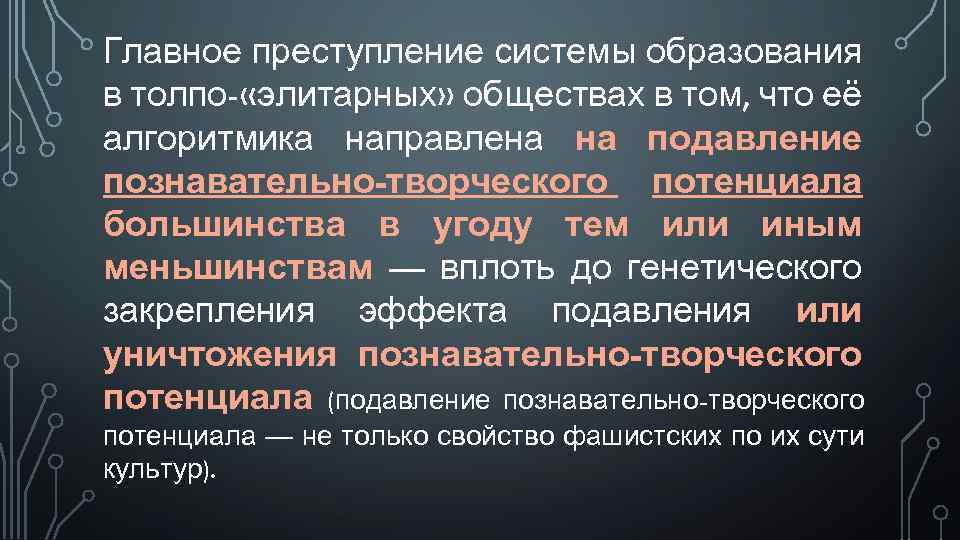 Главное преступление системы образования в толпо-«элитарных» обществах в том, что её алгоритмика направлена на подавление познавательно-творческого потенциала большинства в угоду тем или иным меньшинствам — вплоть до генетического закрепления эффекта подавления или уничтожения познавательно-творческого потенциала (подавление познавательно-творческого потенциала — не только свойство фашистских по их сути культур).